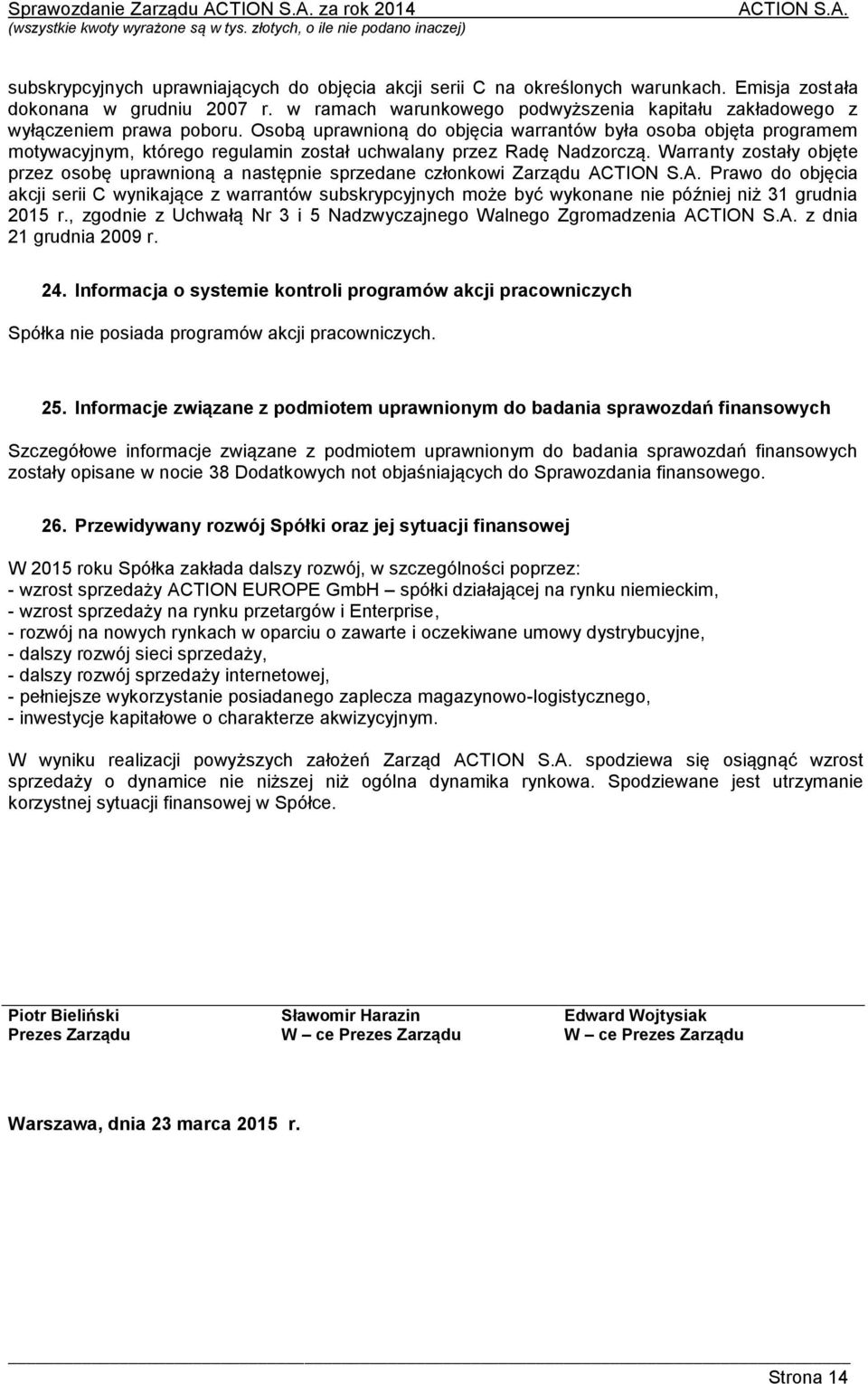 Sprawozdanie Zarządu ACTION S.A. za rok 2014 ACTION S.A.
(wszystkie kwoty wyrażone są w tys. złotych, o ile nie podano inaczej)

subskrypcyjnych uprawniających do objęcia akcji serii C na określonych warunkach. Emisja została dokonana w grudniu 2007 r. w ramach warunkowego podwyższenia kapitału zakładowego z wyłączeniem prawa poboru. Osobą uprawnioną do objęcia warrantów była osoba objęta programem motywacyjnym, którego regulamin został uchwalany przez Radę Nadzorczą. Warranty zostały objęte przez osobę uprawnioną a następnie sprzedane członkowi Zarządu ACTION S.A. Prawo do objęcia akcji serii C wynikające z warrantów subskrypcyjnych może być wykonane nie później niż 31 grudnia 2015 r., zgodnie z Uchwałą Nr 3 i 5 Nadzwyczajnego Walnego Zgromadzenia ACTION S.A. z dnia 21 grudnia 2009 r.

24. Informacja o systemie kontroli programów akcji pracowniczych

Spółka nie posiada programów akcji pracowniczych.

25. Informacje związane z podmiotem uprawnionym do badania sprawozdań finansowych

Szczegółowe informacje związane z podmiotem uprawnionym do badania sprawozdań finansowych zostały opisane w nocie 38 Dodatkowych not objaśniających do Sprawozdania finansowego.

26. Przewidywany rozwój Spółki oraz jej sytuacji finansowej

W 2015 roku Spółka zakłada dalszy rozwój, w szczególności poprzez:
- wzrost sprzedaży ACTION EUROPE GmbH – spółki działającej na rynku niemieckim,
- wzrost sprzedaży na rynku przetargów i Enterprise,
- rozwój na nowych rynkach w oparciu o zawarte i oczekiwane umowy dystrybucyjne,
- dalszy rozwój sieci sprzedaży,
- dalszy rozwój sprzedaży internetowej,
- pełniejsze wykorzystanie posiadanego zaplecza magazynowo-logistycznego,
- inwestycje kapitałowe o charakterze akwizycyjnym.

W wyniku realizacji powyższych założeń Zarząd ACTION S.A. spodziewa się osiągnąć wzrost sprzedaży o dynamice nie niższej niż ogólna dynamika rynkowa. Spodziewane jest utrzymanie korzystnej sytuacji finansowej w Spółce.

Piotr Bieliński
Prezes Zarządu

Sławomir Harazin
W – ce Prezes Zarządu

Edward Wojtysiak
W – ce Prezes Zarządu

Warszawa, dnia 23 marca 2015 r.

Strona 14